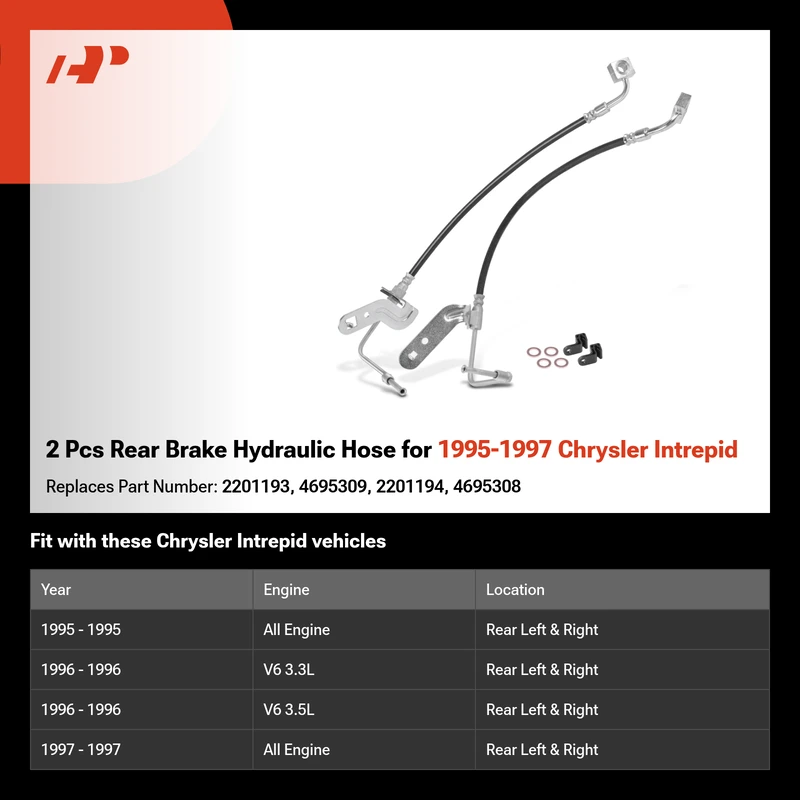 2 Pcs Rear Brake Hydraulic Hose for 1995-1997 Chrysler Intrepid

Replaces Part Number: 2201193, 4695309, 2201194, 4695308

Fit with these Chrysler Intrepid vehicles

| Year | Engine | Location |
|---|---|---|
| 1995 - 1995 | All Engine | Rear Left & Right |
| 1996 - 1996 | V6 3.3L | Rear Left & Right |
| 1996 - 1996 | V6 3.5L | Rear Left & Right |
| 1997 - 1997 | All Engine | Rear Left & Right |